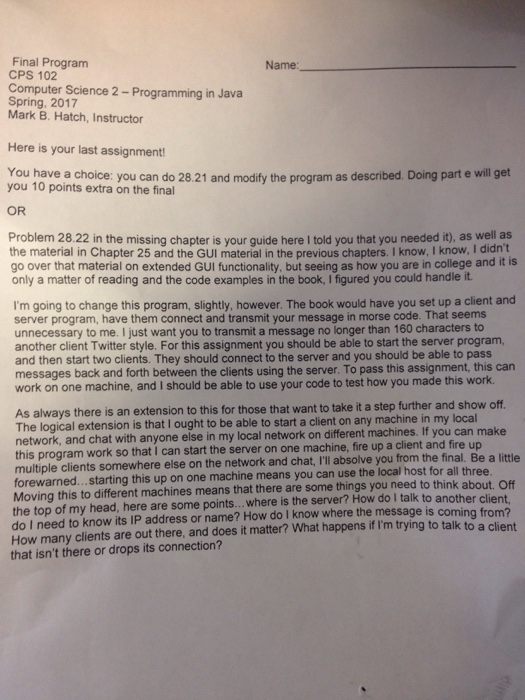 Final Program
CPS 102
Computer Science 2 – Programming in Java
Spring, 2017
Mark B. Hatch, Instructor

Name:

Here is your last assignment!

You have a choice: you can do 28.21 and modify the program as described. Doing part e will get you 10 points extra on the final

OR

Problem 28.22 in the missing chapter is your guide here I told you that you needed it), as well as the material in Chapter 25 and the GUI material in the previous chapters. I know, I know, I didn't go over that material on extended GUI functionality, but seeing as how you are in college and it is only a matter of reading and the code examples in the book, I figured you could handle it.

I'm going to change this program, slightly, however. The book would have you set up a client and server program, have them connect and transmit your message in morse code. That seems unnecessary to me. I just want you to transmit a message no longer than 160 characters to another client Twitter style. For this assignment you should be able to start the server program, and then start two clients. They should connect to the server and you should be able to pass messages back and forth between the clients using the server. To pass this assignment, this can work on one machine, and I should be able to use your code to test how you made this work.

As always there is an extension to this for those that want to take it a step further and show off. The logical extension is that I ought to be able to start a client on any machine in my local network, and chat with anyone else in my local network on different machines. If you can make this program work so that I can start the server on one machine, fire up a client and fire up multiple clients somewhere else on the network and chat, I'll absolve you from the final. Be a little forewarned...starting this up on one machine means you can use the local host for all three. Moving this to different machines means that there are some things you need to think about. Off the top of my head, here are some points...where is the server? How do I talk to another client, do I need to know its IP address or name? How do I know where the message is coming from? How many clients are out there, and does it matter? What happens if I'm trying to talk to a client that isn't there or drops its connection?